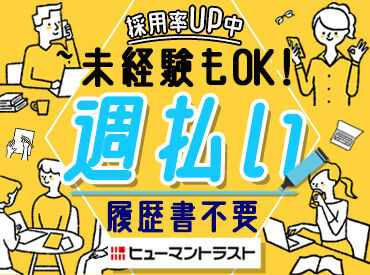 採用率UP中
未経験もOK!
週払い
履歴書不要
ヒューマントラスト